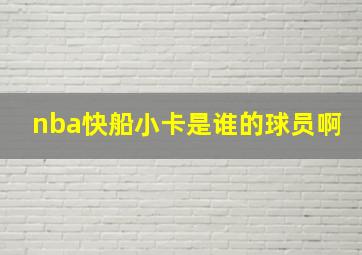 nba快船小卡是谁的球员啊